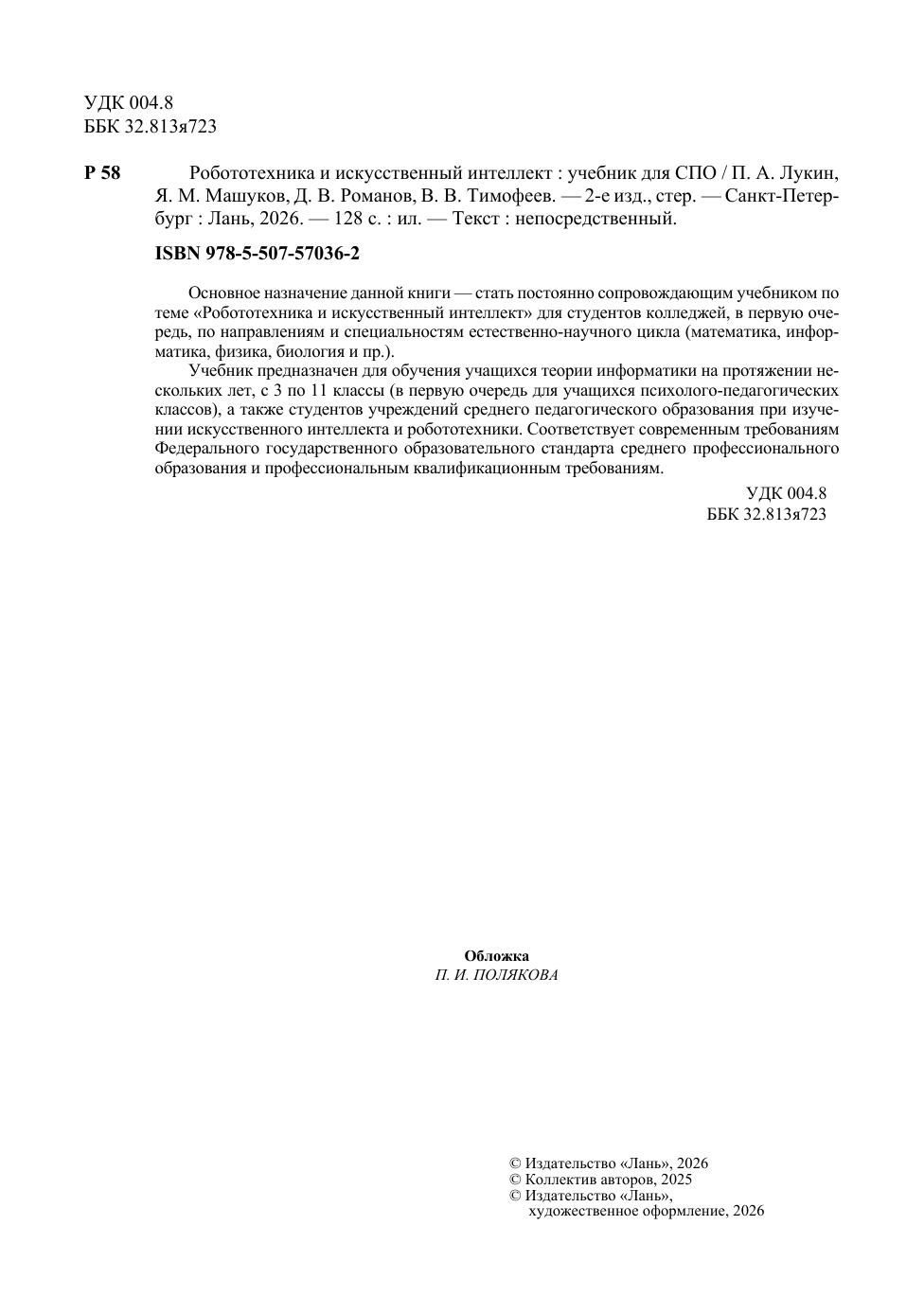 УДК 004.8
ББК 32.813я723

Р 58 Робототехника и искусственный интеллект : учебник для СПО / П. А. Лукин, Я. М. Машуков, Д. В. Романов, В. В. Тимофеев. — 2-е изд., стер. — Санкт-Петербург : Лань, 2026. — 128 с. : ил. — Текст : непосредственный.

ISBN 978-5-507-57036-2

Основное назначение данной книги — стать постоянно сопровождающим учебником по теме «Робототехника и искусственный интеллект» для студентов колледжей, в первую очередь, по направлениям и специальностям естественно-научного цикла (математика, информатика, физика, биология и пр.).

Учебник предназначен для обучения учащихся теории информатики на протяжении нескольких лет, с 3 по 11 классы (в первую очередь для учащихся психолого-педагогических классов), а также студентов учреждений среднего педагогического образования при изучении искусственного интеллекта и робототехники. Соответствует современным требованиям Федерального государственного образовательного стандарта среднего профессионального образования и профессиональным квалификационным требованиям.

УДК 004.8
ББК 32.813я723

Обложка
П. И. ПОЛЯКОВА

© Издательство «Лань», 2026
© Коллектив авторов, 2025
© Издательство «Лань», художественное оформление, 2026